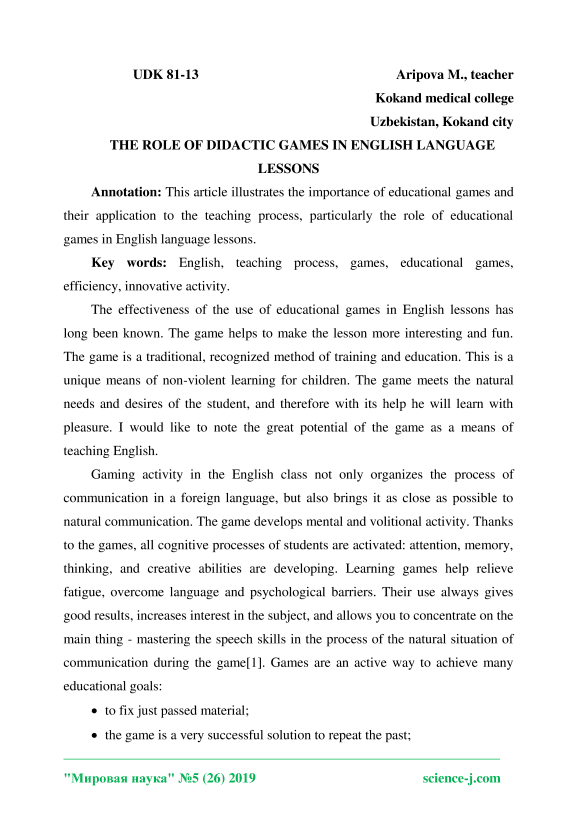 UDK 81-13

Aripova M., teacher
Kokand medical college
Uzbekistan, Kokand city

THE ROLE OF DIDACTIC GAMES IN ENGLISH LANGUAGE LESSONS

Annotation: This article illustrates the importance of educational games and their application to the teaching process, particularly the role of educational games in English language lessons.

Key words: English, teaching process, games, educational games, efficiency, innovative activity.

The effectiveness of the use of educational games in English lessons has long been known. The game helps to make the lesson more interesting and fun. The game is a traditional, recognized method of training and education. This is a unique means of non-violent learning for children. The game meets the natural needs and desires of the student, and therefore with its help he will learn with pleasure. I would like to note the great potential of the game as a means of teaching English.

Gaming activity in the English class not only organizes the process of communication in a foreign language, but also brings it as close as possible to natural communication. The game develops mental and volitional activity. Thanks to the games, all cognitive processes of students are activated: attention, memory, thinking, and creative abilities are developing. Learning games help relieve fatigue, overcome language and psychological barriers. Their use always gives good results, increases interest in the subject, and allows you to concentrate on the main thing - mastering the speech skills in the process of the natural situation of communication during the game[1]. Games are an active way to achieve many educational goals:

• to fix just passed material;
• the game is a very successful solution to repeat the past;

"Мировая наука" №5 (26) 2019

science-j.com